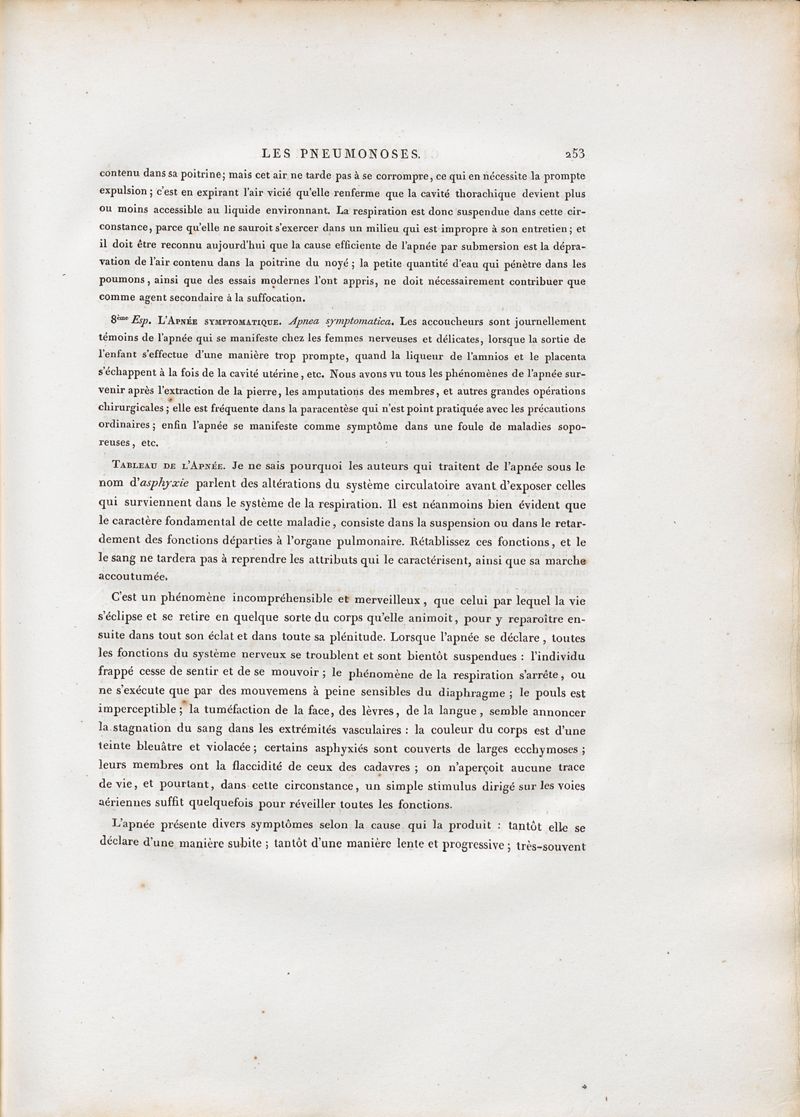 LES PNEUMONOSES. 253

contenu dans sa poitrine; mais cet air ne tarde pas à se corrompre, ce qui en nécessite la prompte expulsion; c'est en expirant l'air vicié qu'elle renferme que la cavité thorachique devient plus ou moins accessible au liquide environnant. La respiration est donc suspendue dans cette circonstance, parce qu'elle ne sauroit s'exercer dans un milieu qui est impropre à son entretien; et il doit être reconnu aujourd'hui que la cause efficiente de l'apnée par submersion est la dépravation de l'air contenu dans la poitrine du noyé; la petite quantité d'eau qui pénètre dans les poumons, ainsi que des essais modernes l'ont appris, ne doit nécessairement contribuer que comme agent secondaire à la suffocation.

8ème Esp. L'Apnée symptomatique. Apnea symptomatica. Les accoucheurs sont journellement témoins de l'apnée qui se manifeste chez les femmes nerveuses et délicates, lorsque la sortie de l'enfant s'effectue d'une manière trop prompte, quand la liqueur de l'amnios et le placenta s'échappent à la fois de la cavité utérine, etc. Nous avons vu tous les phénomènes de l'apnée survenir après l'extraction de la pierre, les amputations des membres, et autres grandes opérations chirurgicales; elle est fréquente dans la paracentèse qui n'est point pratiquée avec les précautions ordinaires; enfin l'apnée se manifeste comme symptôme dans une foule de maladies soporeuses, etc.

Tableau de l'Apnée. Je ne sais pourquoi les auteurs qui traitent de l'apnée sous le nom d'asphyxie parlent des altérations du système circulatoire avant d'exposer celles qui surviennent dans le système de la respiration. Il est néanmoins bien évident que le caractère fondamental de cette maladie, consiste dans la suspension ou dans le retardement des fonctions départies à l'organe pulmonaire. Rétablissez ces fonctions, et le le sang ne tardera pas à reprendre les attributs qui le caractérisent, ainsi que sa marche accoutumée.

C'est un phénomène incompréhensible et merveilleux, que celui par lequel la vie s'éclipse et se retire en quelque sorte du corps qu'elle animoit, pour y reparoître ensuite dans tout son éclat et dans toute sa plénitude. Lorsque l'apnée se déclare, toutes les fonctions du système nerveux se troublent et sont bientôt suspendues : l'individu frappé cesse de sentir et de se mouvoir; le phénomène de la respiration s'arrête, ou ne s'exécute que par des mouvemens à peine sensibles du diaphragme; le pouls est imperceptible; la tuméfaction de la face, des lèvres, de la langue, semble annoncer la stagnation du sang dans les extrémités vasculaires : la couleur du corps est d'une teinte bleuâtre et violacée; certains asphyxiés sont couverts de larges ecchymoses; leurs membres ont la flaccidité de ceux des cadavres; on n'aperçoit aucune trace de vie, et pourtant, dans cette circonstance, un simple stimulus dirigé sur les voies aériennes suffit quelquefois pour réveiller toutes les fonctions.

L'apnée présente divers symptômes selon la cause qui la produit : tantôt elle se déclare d'une manière subite; tantôt d'une manière lente et progressive; très-souvent